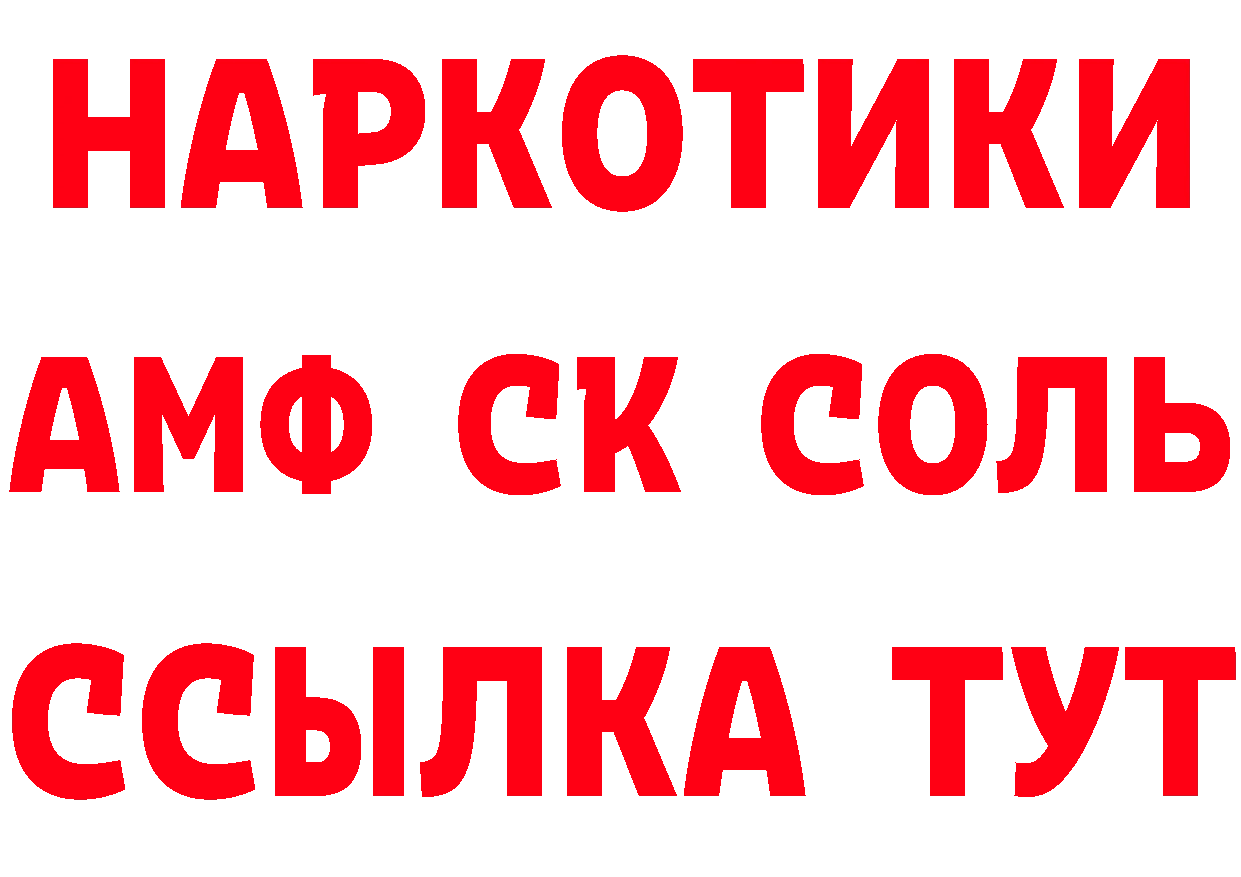 НАРКОТИКИ

АМФ СК СОЛЬ

ССЫЛКА ТУТ